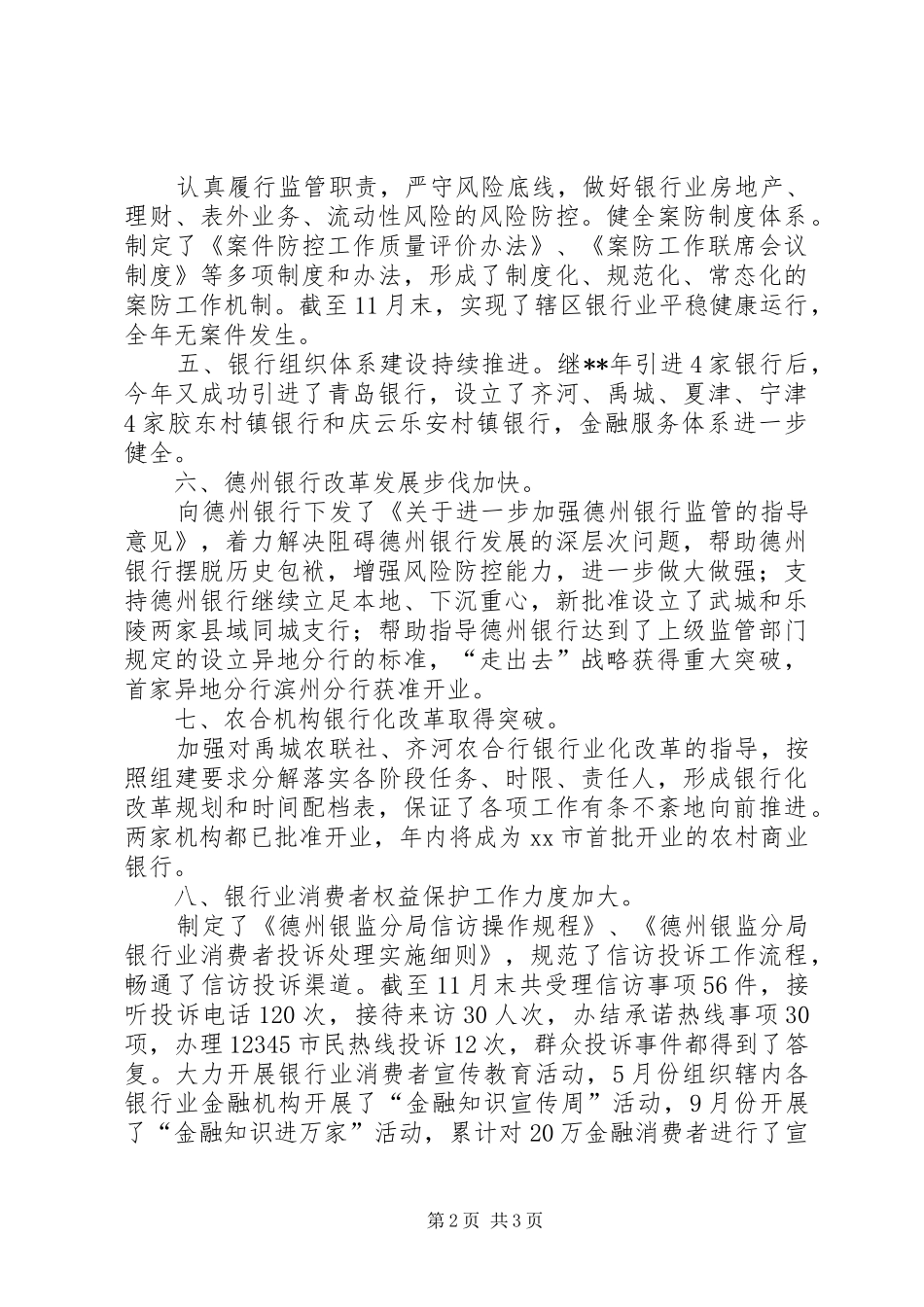 认真履行监管职责，严守风险底线，做好银行业房地产、理财、表外业务、流动性风险的风险防控。健全案防制度体系。制定了《案件防控工作质量评价办法》、《案防工作联席会议制度》等多项制度和办法，形成了制度化、规范化、常态化的案防工作机制。截至11月末，实现了辖区银行业平稳健康运行，全年无案件发生。

五、银行组织体系建设持续推进。继**年引进4家银行后，今年又成功引进了青岛银行，设立了齐河、禹城、夏津、宁津4家胶东村镇银行和庆云乐安村镇银行，金融服务体系进一步健全。

六、德州银行改革发展步伐加快。

向德州银行下发了《关于进一步加强德州银行监管的指导意见》，着力解决阻碍德州银行发展的深层次问题，帮助德州银行摆脱历史包袱，增强风险防控能力，进一步做大做强；支持德州银行继续立足本地、下沉重心，新批准设立了武城和乐陵两家县域同城支行；帮助指导德州银行达到了上级监管部门规定的设立异地分行的标准，“走出去”战略获得重大突破，首家异地分行滨州分行获准开业。

七、农合机构银行化改革取得突破。

加强对禹城农联社、齐河农合行银行业化改革的指导，按照组建要求分解落实各阶段任务、时限、责任人，形成银行化改革规划和时间配档表，保证了各项工作有条不紊地向前推进。两家机构都已批准开业，年内将成为xx市首批开业的农村商业银行。

八、银行业消费者权益保护工作力度加大。

制定了《德州银监分局信访操作规程》、《德州银监分局银行业消费者投诉处理实施细则》，规范了信访投诉工作流程，畅通了信访投诉渠道。截至11月末共受理信访事项56件，接听投诉电话120次，接待来访30人次，办结承诺热线事项30项，办理12345市民热线投诉12次，群众投诉事件都得到了答复。大力开展银行业消费者宣传教育活动，5月份组织辖内各银行业金融机构开展了“金融知识宣传周”活动，9月份开展了“金融知识进万家”活动，累计对20万金融消费者进行了宣

第2页 共3页